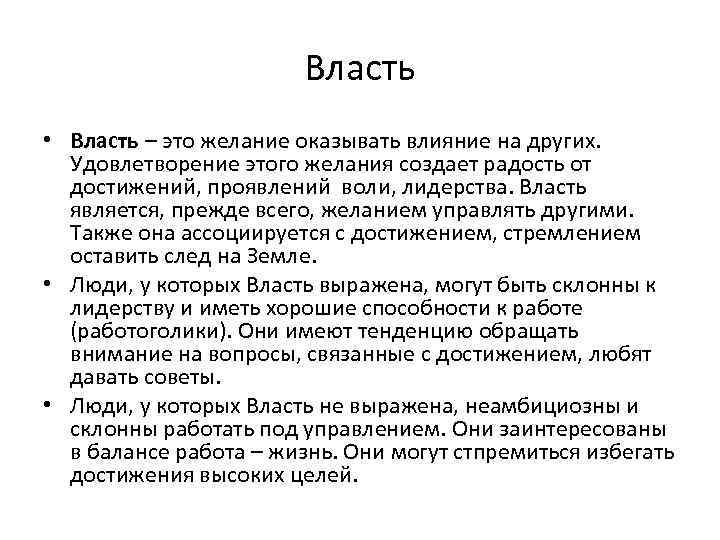 Власть

• Власть – это желание оказывать влияние на других. Удовлетворение этого желания создает радость от достижений, проявлений воли, лидерства. Власть является, прежде всего, желанием управлять другими. Также она ассоциируется с достижением, стремлением оставить след на Земле.

• Люди, у которых Власть выражена, могут быть склонны к лидерству и иметь хорошие способности к работе (работоголики). Они имеют тенденцию обращать внимание на вопросы, связанные с достижением, любят давать советы.

• Люди, у которых Власть не выражена, неамбициозны и склонны работать под управлением. Они заинтересованы в балансе работа – жизнь. Они могут стпремиться избегать достижения высоких целей.